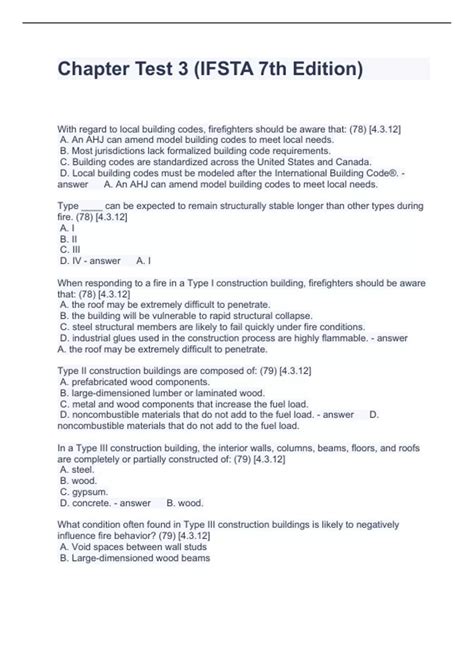 Chapter Test 3 (IFSTA 7th Edition)

With regard to local building codes, firefighters should be aware that: (78) [4.3.12]
A. An AHJ can amend model building codes to meet local needs.
B. Most jurisdictions lack formalized building code requirements.
C. Building codes are standardized across the United States and Canada.
D. Local building codes must be modeled after the International Building Code®. - answer A. An AHJ can amend model building codes to meet local needs.

Type ____ can be expected to remain structurally stable longer than other types during fire. (78) [4.3.12]
A. I
B. II
C. III
D. IV - answer A. I

When responding to a fire in a Type I construction building, firefighters should be aware that: (78) [4.3.12]
A. the roof may be extremely difficult to penetrate.
B. the building will be vulnerable to rapid structural collapse.
C. steel structural members are likely to fail quickly under fire conditions.
D. industrial glues used in the construction process are highly flammable. - answer A. the roof may be extremely difficult to penetrate.

Type II construction buildings are composed of: (79) [4.3.12]
A. prefabricated wood components.
B. large-dimensioned lumber or laminated wood.
C. metal and wood components that increase the fuel load.
D. noncombustible materials that do not add to the fuel load. - answer D. noncombustible materials that do not add to the fuel load.

In a Type III construction building, the interior walls, columns, beams, floors, and roofs are completely or partially constructed of: (79) [4.3.12]
A. steel.
B. wood.
C. gypsum.
D. concrete. - answer B. wood.

What condition often found in Type III construction buildings is likely to negatively influence fire behavior? (79) [4.3.12]
A. Void spaces between wall studs
B. Large-dimensioned wood beams